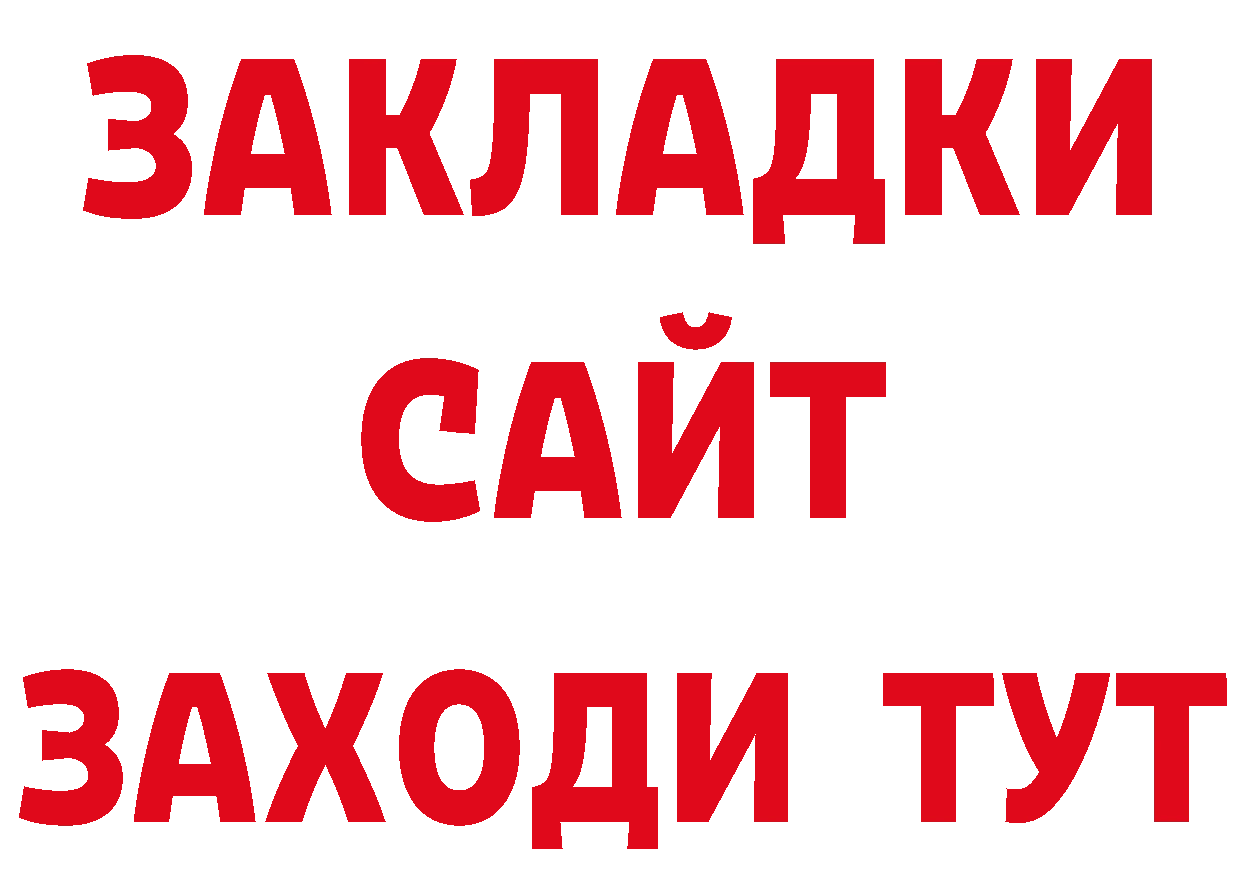 ЗАКЛАДКИ
САЙТ
ЗАХОДИ ТУТ